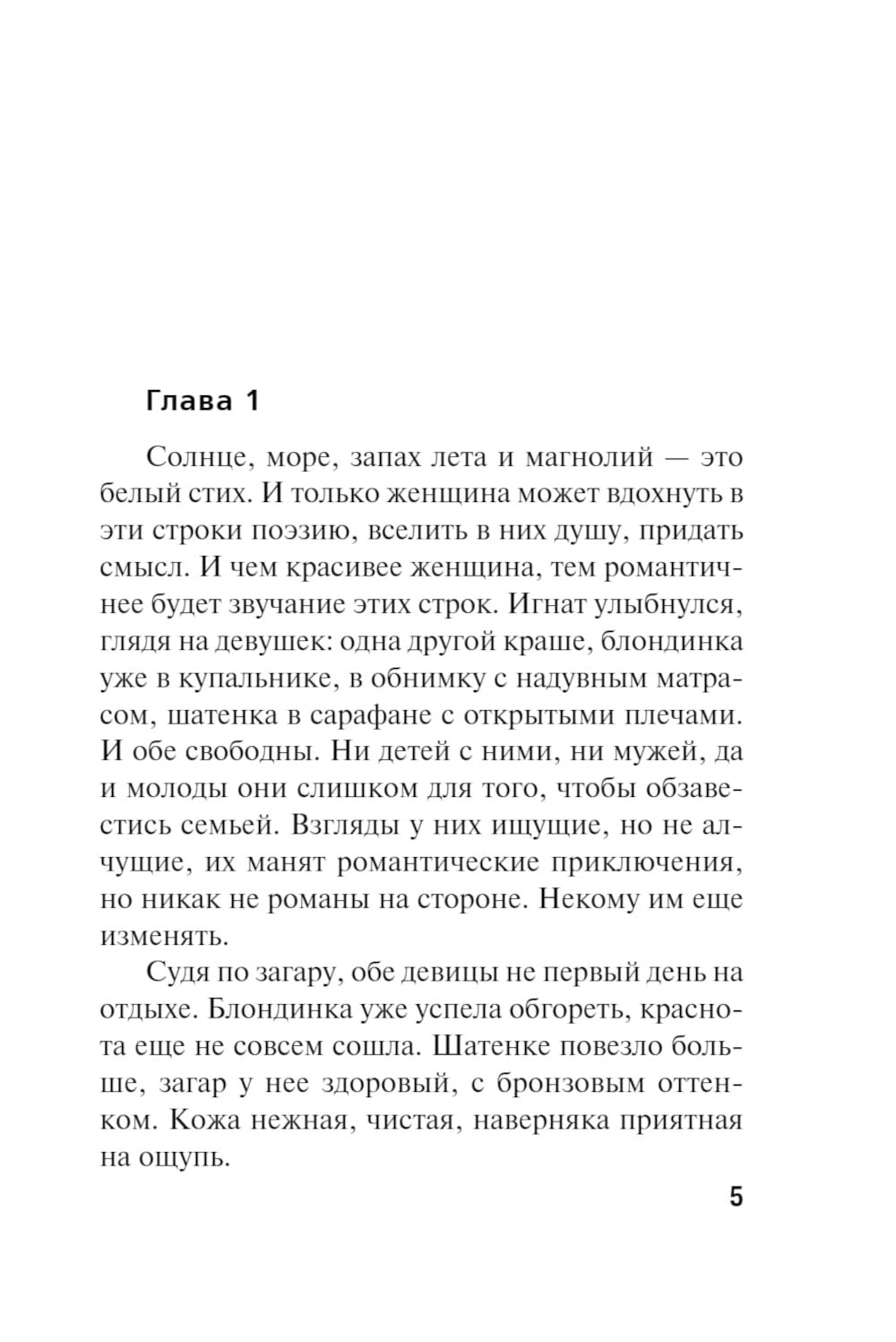 Глава 1

Солнце, море, запах лета и магнолий — это белый стих. И только женщина может вдохнуть в эти строки поэзию, вселить в них душу, придать смысл. И чем красивее женщина, тем романтичнее будет звучание этих строк. Игнат улыбнулся, глядя на девушек: одна другой краше, блондинка уже в купальнике, в обнимку с надувным матрасом, шатенка в сарафане с открытыми плечами. И обе свободны. Ни детей с ними, ни мужей, да и молоды они слишком для того, чтобы обзавестись семьей. Взгляды у них ищущие, но не алчущие, их манят романтические приключения, но никак не романы на стороне. Некому им еще изменять.

Судя по загару, обе девицы не первый день на отдыхе. Блондинка уже успела обгореть, краснота еще не совсем сошла. Шатенке повезло больше, загар у нее здоровый, с бронзовым оттенком. Кожа нежная, чистая, наверняка приятная на ощупь.

5